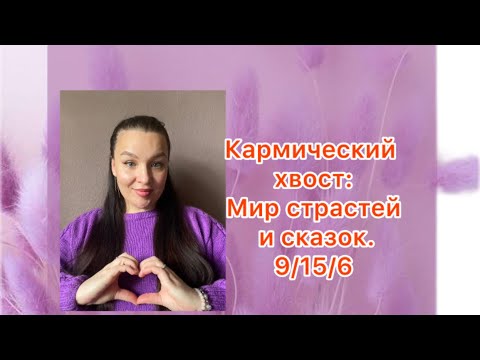 Кармический хвост: Мир страстей и сказок. 9/15/6